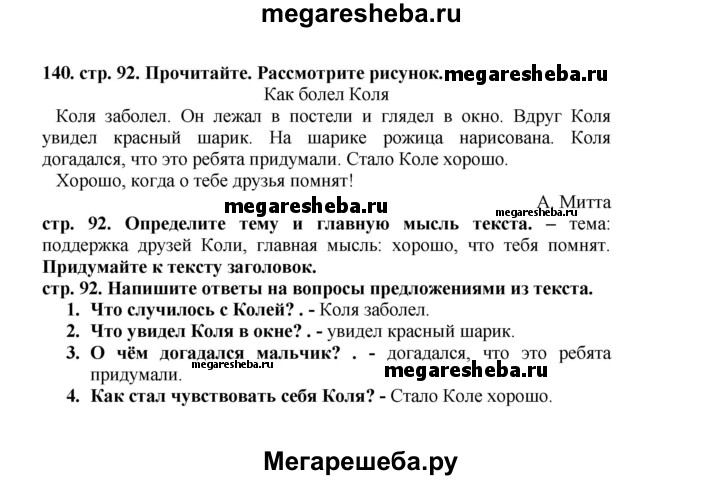 megaresheba.ru

140. стр. 92. Прочитайте. Рассмотрите рисунок. megaresheba.ru

Как болел Коля

Коля заболел. Он лежал в постели и глядел в окно. Вдруг Коля увидел красный шарик. На шарике рожица нарисована. Коля догадался, что это ребята придумали. Стало Коле хорошо.

Хорошо, когда о тебе друзья помнят!

А. Митта

megaresheba.ru megaresheba.ru

стр. 92. Определите тему и главную мысль текста. – тема: поддержка друзей Коли, главная мысль: хорошо, что тебя помнят.

Придумайте к тексту заголовок.

стр. 92. Напишите ответы на вопросы предложениями из текста.

1. Что случилось с Колей? . - Коля заболел.
2. Что увидел Коля в окне? . - увидел красный шарик.
3. О чём догадался мальчик? . - догадался, что это ребята придумали. megaresheba.ru megaresheba.ru
4. Как стал чувствовать себя Коля? - Стало Коле хорошо.

Мегарешеба.ру